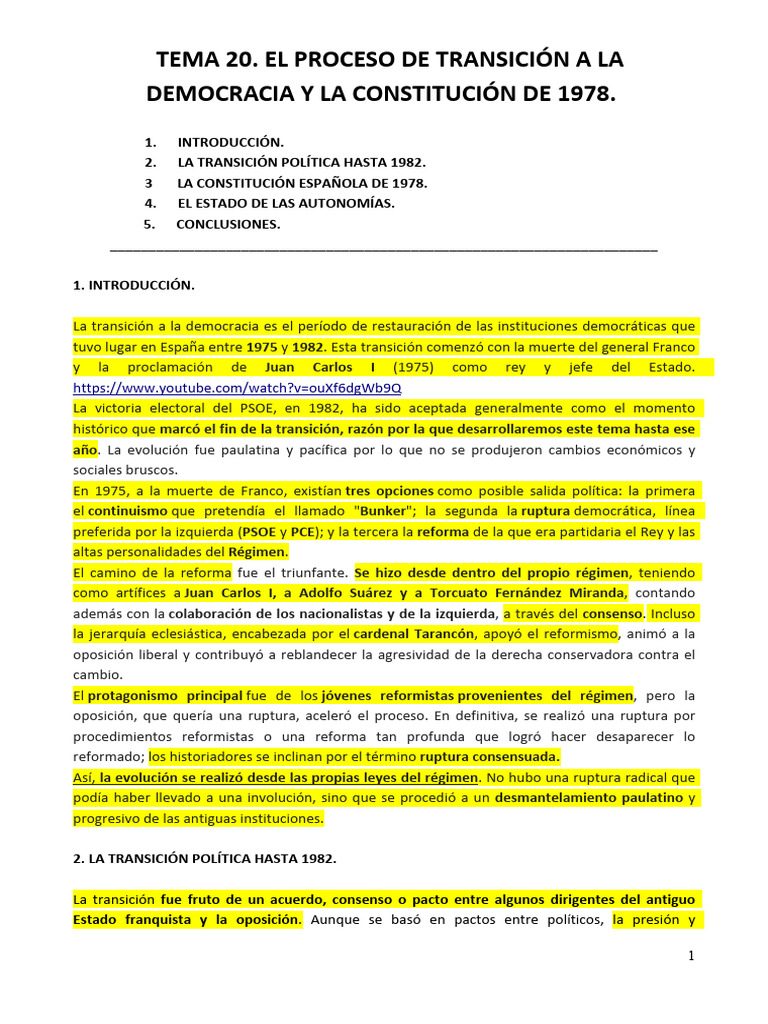 TEMA 20. EL PROCESO DE TRANSICIÓN A LA DEMOCRACIA Y LA CONSTITUCIÓN DE 1978.

1. INTRODUCCIÓN.
2. LA TRANSICIÓN POLÍTICA HASTA 1982.
3 LA CONSTITUCIÓN ESPAÑOLA DE 1978.
4. EL ESTADO DE LAS AUTONOMÍAS.
5. CONCLUSIONES.

1. INTRODUCCIÓN.

La transición a la democracia es el período de restauración de las instituciones democráticas que tuvo lugar en España entre 1975 y 1982. Esta transición comenzó con la muerte del general Franco y la proclamación de Juan Carlos I (1975) como rey y jefe del Estado. https://www.youtube.com/watch?v=ouXf6dgWb9Q
La victoria electoral del PSOE, en 1982, ha sido aceptada generalmente como el momento histórico que marcó el fin de la transición, razón por la que desarrollaremos este tema hasta ese año. La evolución fue paulatina y pacífica por lo que no se produjeron cambios económicos y sociales bruscos.
En 1975, a la muerte de Franco, existían tres opciones como posible salida política: la primera el continuismo que pretendía el llamado "Bunker"; la segunda la ruptura democrática, línea preferida por la izquierda (PSOE y PCE); y la tercera la reforma de la que era partidaria el Rey y las altas personalidades del Régimen.
El camino de la reforma fue el triunfante. Se hizo desde dentro del propio régimen, teniendo como artífices a Juan Carlos I, a Adolfo Suárez y a Torcuato Fernández Miranda, contando además con la colaboración de los nacionalistas y de la izquierda, a través del consenso. Incluso la jerarquía eclesiástica, encabezada por el cardenal Tarancón, apoyó el reformismo, animó a la oposición liberal y contribuyó a reblandecer la agresividad de la derecha conservadora contra el cambio.
El protagonismo principal fue de los jóvenes reformistas provenientes del régimen, pero la oposición, que quería una ruptura, aceleró el proceso. En definitiva, se realizó una ruptura por procedimientos reformistas o una reforma tan profunda que logró hacer desaparecer lo reformado; los historiadores se inclinan por el término ruptura consensuada.
Así, la evolución se realizó desde las propias leyes del régimen. No hubo una ruptura radical que podía haber llevado a una involución, sino que se procedió a un desmantelamiento paulatino y progresivo de las antiguas instituciones.

2. LA TRANSICIÓN POLÍTICA HASTA 1982.

La transición fue fruto de un acuerdo, consenso o pacto entre algunos dirigentes del antiguo Estado franquista y la oposición. Aunque se basó en pactos entre políticos, la presión y

1